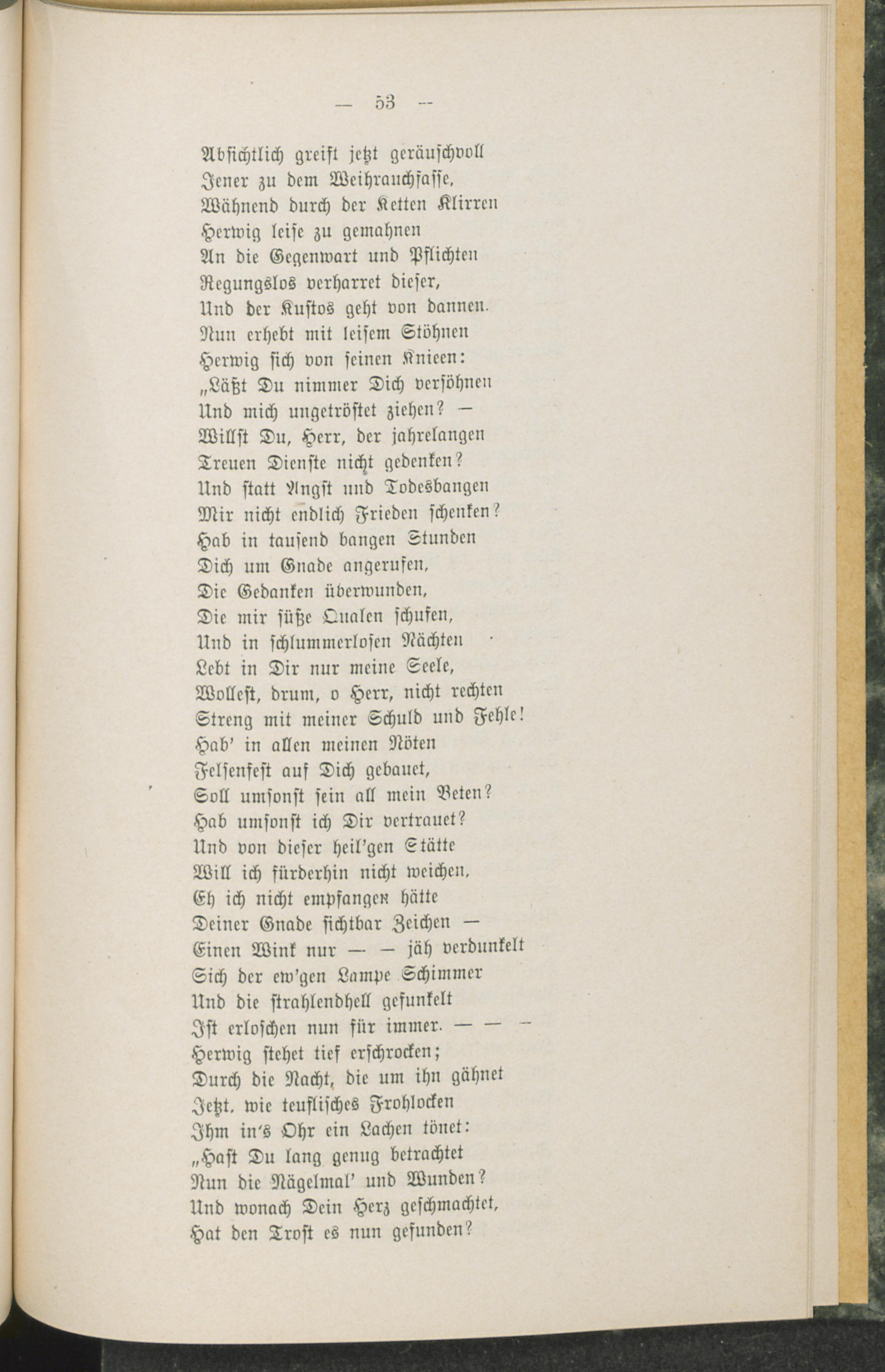 — 53 —

Absichtlich greift jetzt geräuschvoll
Jener zu dem Weihrauchfasse,
Wähnend durch der Ketten Klirren
Herwig leise zu gemahnen
An die Gegenwart und Pflichten
Regungslos verharret dieser,
Und der Kustos geht von dannen.
Nun erhebt mit leisem Stöhnen
Herwig sich von seinen Knieen:
„Läßt Du nimmer Dich versöhnen
Und mich ungetröstet ziehen? —
Willst Du, Herr, der jahrelangen
Treuen Dienste nicht gedenken?
Und statt Angst und Todesbangen
Mir nicht endlich Frieden schenken?
Hab in tausend bangen Stunden
Dich um Gnade angerufen,
Die Gedanken überwunden,
Die mir süße Qualen schufen,
Und in schlummerlosen Nächten
Lebt in Dir nur meine Seele,
Wollest, drum, o Herr, nicht rechten
Streng mit meiner Schuld und Fehle!
Hab' in allen meinen Nöten
Felsenfest auf Dich gebauet,
Soll umsonst sein all mein Beten?
Hab umsonst ich Dir vertrauet?
Und von dieser heil'gen Stätte
Will ich fürderhin nicht weichen,
Eh ich nicht empfangen hätte
Deiner Gnade sichtbar Zeichen —
Einen Wink nur — — jäh verdunkelt
Sich der ew'gen Lampe Schimmer
Und die strahlendhell gefunkelt
Ist erloschen nun für immer. — — —
Herwig stehet tief erschrocken;
Durch die Nacht, die um ihn gähnet
Jetzt, wie teuflisches Frohlocken
Ihm in's Ohr ein Lachen tönet:
„Hast Du lang genug betrachtet
Nun die Nägelmal' und Wunden?
Und wonach Dein Herz geschmachtet,
Hat den Trost es nun gefunden?